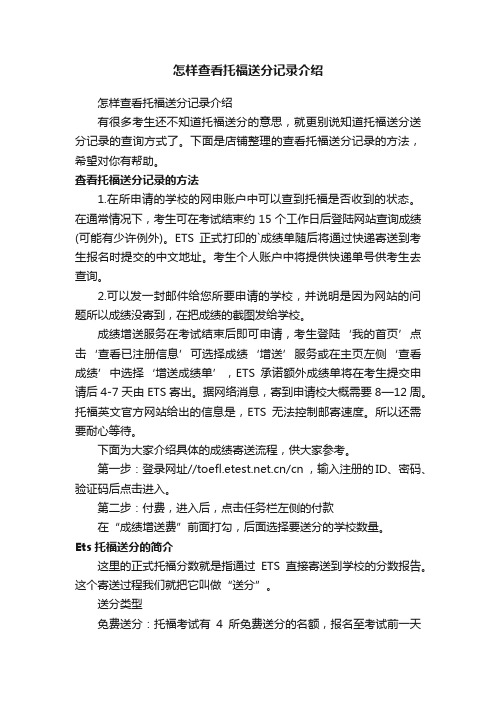 怎样查看托福送分记录介绍

怎样查看托福送分记录介绍

有很多考生还不知道托福送分的意思，就更别说知道托福送分送分记录的查询方式了。下面是店铺整理的查看托福送分记录的方法，希望对你有帮助。

查看托福送分记录的方法

1.在所申请的学校的网申账户中可以查到托福是否收到的状态。在通常情况下，考生可在考试结束约 15 个工作日后登陆网站查询成绩(可能有少许例外)。ETS 正式打印的`成绩单随后将通过快递寄送到考生报名时提交的中文地址。考生个人账户中将提供快递单号供考生去查询。

2.可以发一封邮件给您所要申请的学校，并说明是因为网站的问题所以成绩没寄到，在把成绩的截图发给学校。

成绩增送服务在考试结束后即可申请，考生登陆‘我的首页’点击‘查看已注册信息’可选择成绩‘增送’服务或在主页左侧‘查看成绩’中选择‘增送成绩单’，ETS 承诺额外成绩单将在考生提交申请后 4-7 天由 ETS 寄出。据网络消息，寄到申请校大概需要 8—12 周。托福英文官方网站给出的信息是，ETS 无法控制邮寄速度。所以还需要耐心等待。

下面为大家介绍具体的成绩寄送流程，供大家参考。

第一步：登录网址//toefl.etest.net.cn/cn ，输入注册的ID、密码、验证码后点击进入。

第二步：付费，进入后，点击任务栏左侧的付款

在“成绩增送费”前面打勾，后面选择要送分的学校数量。

Ets 托福送分的简介

这里的正式托福分数就是指通过 ETS 直接寄送到学校的分数报告。这个寄送过程我们就把它叫做“送分”。

送分类型

免费送分：托福考试有 4 所免费送分的名额，报名至考试前一天